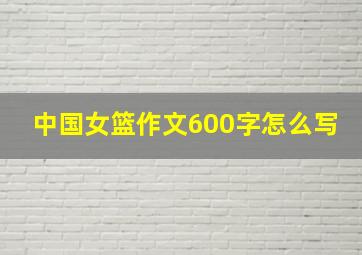 中国女篮作文600字怎么写